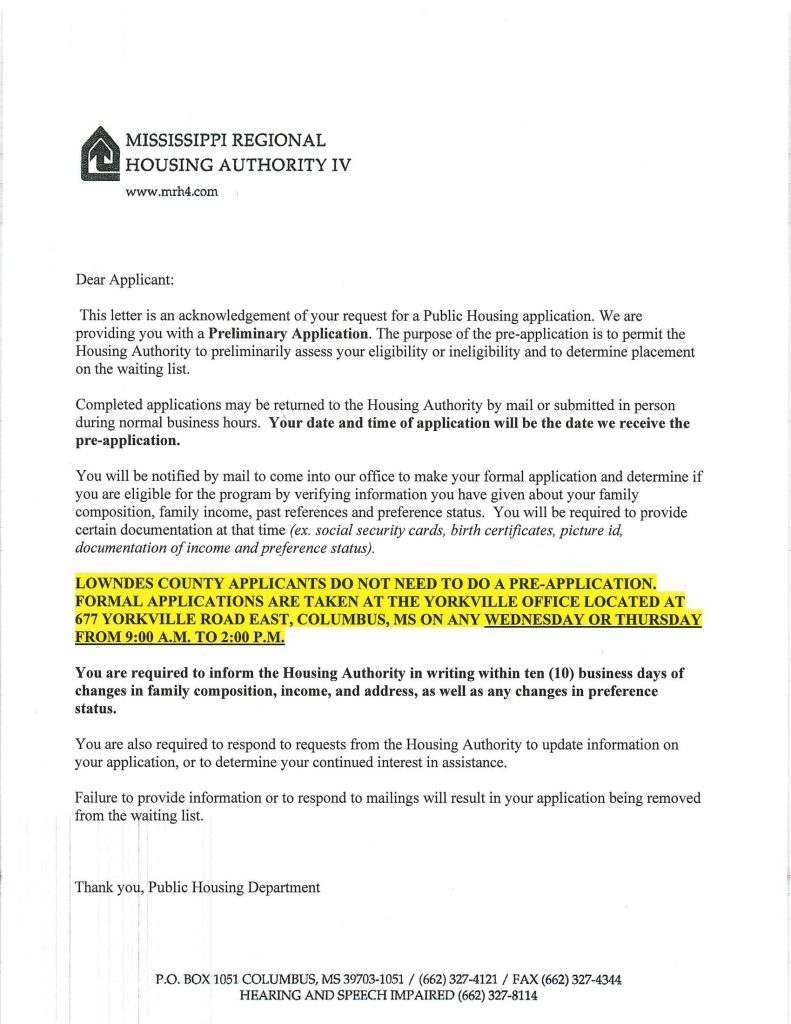 MISSISSIPPI REGIONAL HOUSING AUTHORITY IV

www.mrh4.com

Dear Applicant:

This letter is an acknowledgement of your request for a Public Housing application. We are providing you with a Preliminary Application. The purpose of the pre-application is to permit the Housing Authority to preliminarily assess your eligibility or ineligibility and to determine placement on the waiting list.

Completed applications may be returned to the Housing Authority by mail or submitted in person during normal business hours. Your date and time of application will be the date we receive the pre-application.

You will be notified by mail to come into our office to make your formal application and determine if you are eligible for the program by verifying information you have given about your family composition, family income, past references and preference status. You will be required to provide certain documentation at that time (ex. social security cards, birth certificates, picture id, documentation of income and preference status).

LOWNDES COUNTY APPLICANTS DO NOT NEED TO DO A PRE-APPLICATION. FORMAL APPLICATIONS ARE TAKEN AT THE YORKVILLE OFFICE LOCATED AT 677 YORKVILLE ROAD EAST, COLUMBUS, MS ON ANY WEDNESDAY OR THURSDAY FROM 9:00 A.M. TO 2:00 P.M.

You are required to inform the Housing Authority in writing within ten (10) business days of changes in family composition, income, and address, as well as any changes in preference status.

You are also required to respond to requests from the Housing Authority to update information on your application, or to determine your continued interest in assistance.

Failure to provide information or to respond to mailings will result in your application being removed from the waiting list.

Thank you, Public Housing Department

P.O. BOX 1051 COLUMBUS, MS 39703-1051 / (662) 327-4121 / FAX (662) 327-4344
HEARING AND SPEECH IMPAIRED (662) 327-8114